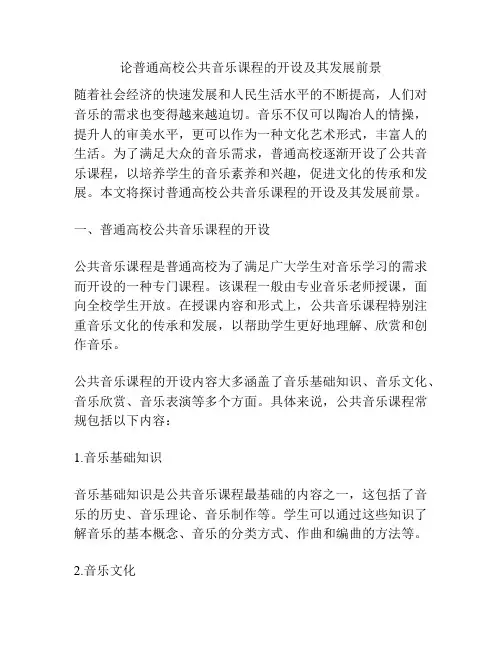 论普通高校公共音乐课程的开设及其发展前景

随着社会经济的快速发展和人民生活水平的不断提高，人们对音乐的需求也变得越来越迫切。音乐不仅可以陶冶人的情操，提升人的审美水平，更可以作为一种文化艺术形式，丰富人的生活。为了满足大众的音乐需求，普通高校逐渐开设了公共音乐课程，以培养学生的音乐素养和兴趣，促进文化的传承和发展。本文将探讨普通高校公共音乐课程的开设及其发展前景。

一、普通高校公共音乐课程的开设

公共音乐课程是普通高校为了满足广大学生对音乐学习的需求而开设的一种专门课程。该课程一般由专业音乐老师授课，面向全校学生开放。在授课内容和形式上，公共音乐课程特别注重音乐文化的传承和发展，以帮助学生更好地理解、欣赏和创作音乐。

公共音乐课程的开设内容大多涵盖了音乐基础知识、音乐文化、音乐欣赏、音乐表演等多个方面。具体来说，公共音乐课程常规包括以下内容：

1.音乐基础知识

音乐基础知识是公共音乐课程最基础的内容之一，这包括了音乐的历史、音乐理论、音乐制作等。学生可以通过这些知识了解音乐的基本概念、音乐的分类方式、作曲和编曲的方法等。

2.音乐文化